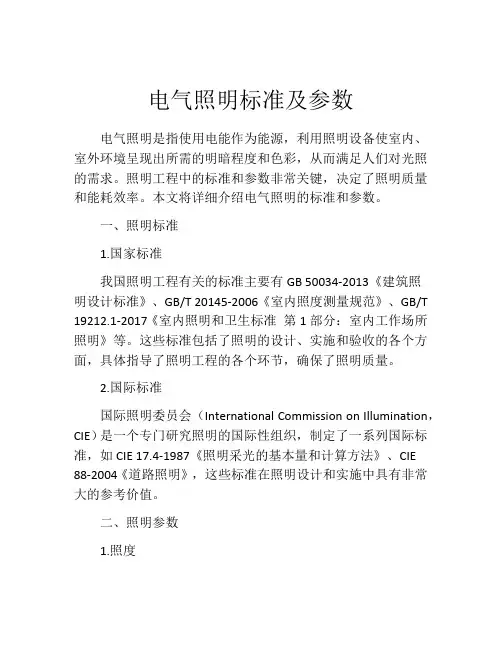 电气照明标准及参数

电气照明是指使用电能作为能源，利用照明设备使室内、室外环境呈现出所需的明暗程度和色彩，从而满足人们对光照的需求。照明工程中的标准和参数非常关键，决定了照明质量和能耗效率。本文将详细介绍电气照明的标准和参数。

一、照明标准

1.国家标准

我国照明工程有关的标准主要有 GB 50034-2013《建筑照明设计标准》、GB/T 20145-2006《室内照度测量规范》、GB/T 19212.1-2017《室内照明和卫生标准 第 1 部分：室内工作场所照明》等。这些标准包括了照明的设计、实施和验收的各个方面，具体指导了照明工程的各个环节，确保了照明质量。

2.国际标准

国际照明委员会（International Commission on Illumination，CIE）是一个专门研究照明的国际性组织，制定了一系列国际标准，如 CIE 17.4-1987《照明采光的基本量和计算方法》、CIE 88-2004《道路照明》，这些标准在照明设计和实施中具有非常大的参考价值。

二、照明参数

1.照度